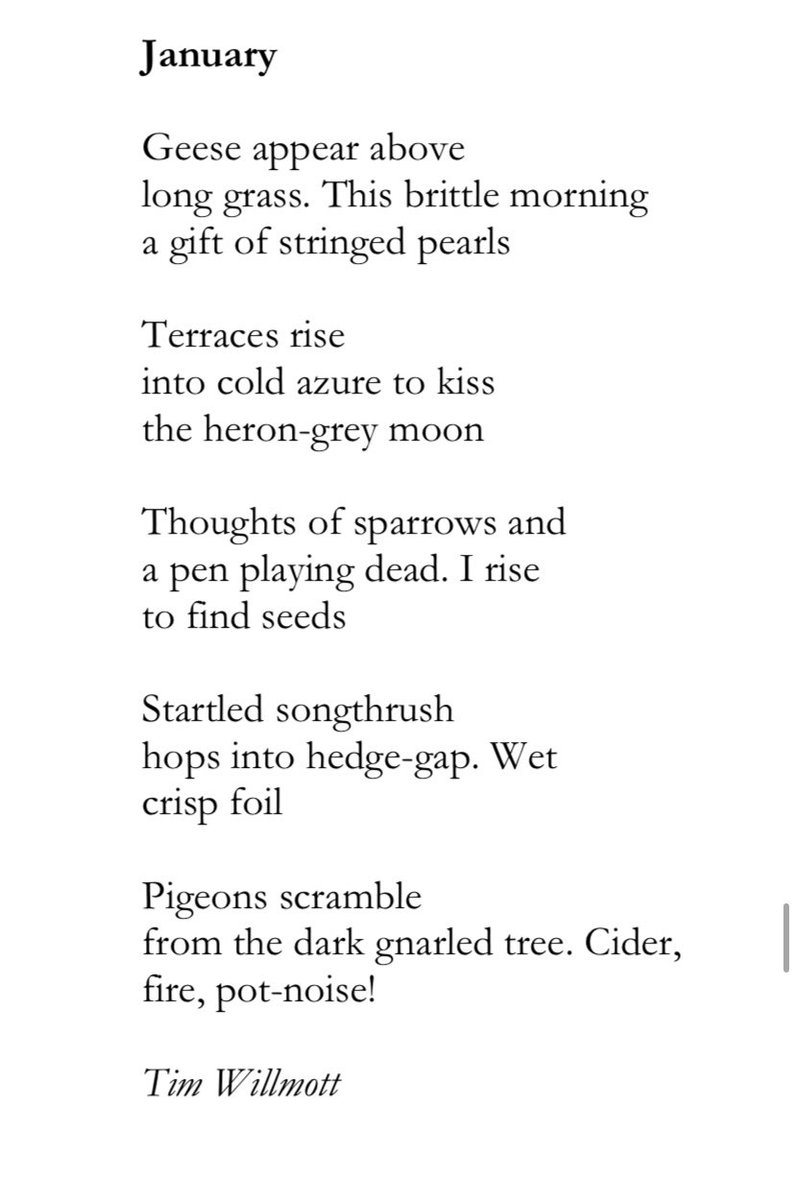 January

Geese appear above
long grass. This brittle morning
a gift of stringed pearls

Terraces rise
into cold azure to kiss
the heron-grey moon

Thoughts of sparrows and
a pen playing dead. I rise
to find seeds

Startled songthrush
hops into hedge-gap. Wet
crisp foil

Pigeons scramble
from the dark gnarled tree. Cider,
fire, pot-noise!

Tim Willmott